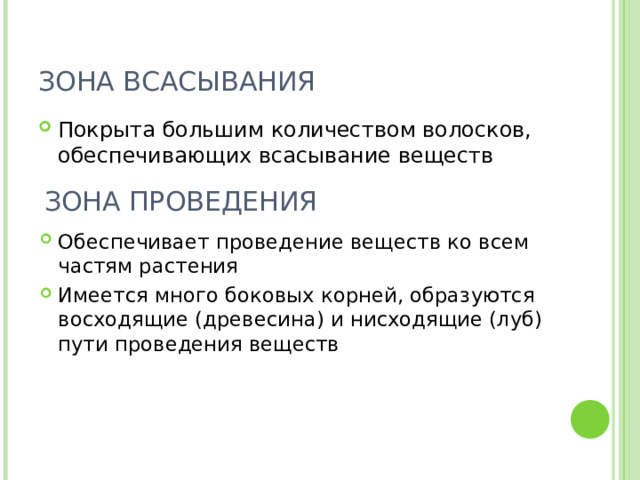 ЗОНА ВСАСЫВАНИЯ

Покрыта большим количеством волосков, обеспечивающих всасывание веществ

ЗОНА ПРОВЕДЕНИЯ

Обеспечивает проведение веществ ко всем частям растения

Имеется много боковых корней, образуются восходящие (древесина) и нисходящие (луб) пути проведения веществ